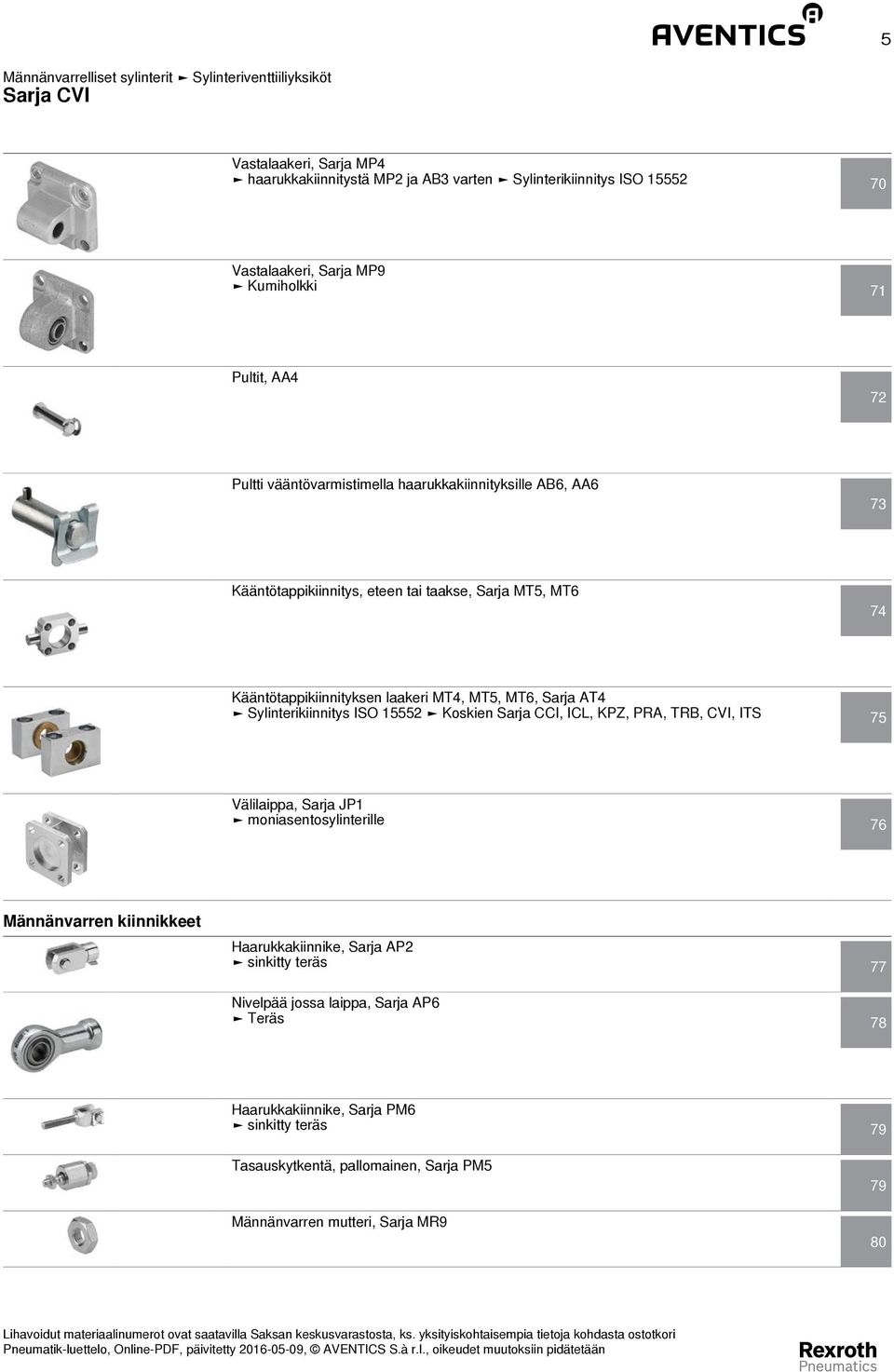 AVENTICS

5

Männänvarrelliset sylinterit ► Sylinteriventtiiliyksiköt
Sarja CVI

Vastalaakeri, Sarja MP4
► haarukkakiinnitystä MP2 ja AB3 varten ► Sylinterikiinnitys ISO 15552

70

Vastalaakeri, Sarja MP9
► Kumiholkki

71

Pultit, AA4

72

Pultti vääntövarmistimella haarukkakiinnityksille AB6, AA6

73

Kääntötappikiinnitys, eteen tai taakse, Sarja MT5, MT6

74

Kääntötappikiinnityksen laakeri MT4, MT5, MT6, Sarja AT4
► Sylinterikiinnitys ISO 15552 ► Koskien Sarja CCI, ICL, KPZ, PRA, TRB, CVI, ITS

75

Välilaippa, Sarja JP1
► moniasentosylinterille

76

Männänvarren kiinnikkeet

Haarukkakiinnike, Sarja AP2
► sinkitty teräs

77

Nivelpää jossa laippa, Sarja AP6
► Teräs

78

Haarukkakiinnike, Sarja PM6
► sinkitty teräs

79

Tasauskytkentä, pallomainen, Sarja PM5

79

Männänvarren mutteri, Sarja MR9

80

Lihavoidut materiaalinumerot ovat saatavilla Saksan keskusvarastosta, ks. yksityiskohtaisempia tietoja kohdasta ostotkori
Pneumatik-luettelo, Online-PDF, päivitetty 2016-05-09, © AVENTICS S.à r.l., oikeudet muutoksiin pidätetään

Rexroth
Pneumatics